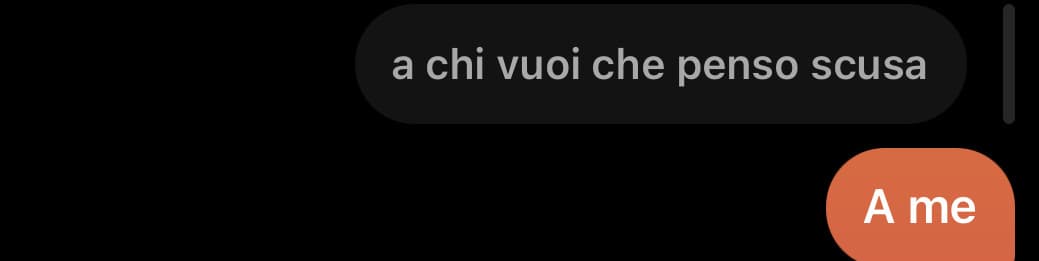 a chi vuoi che penso scusa

A me